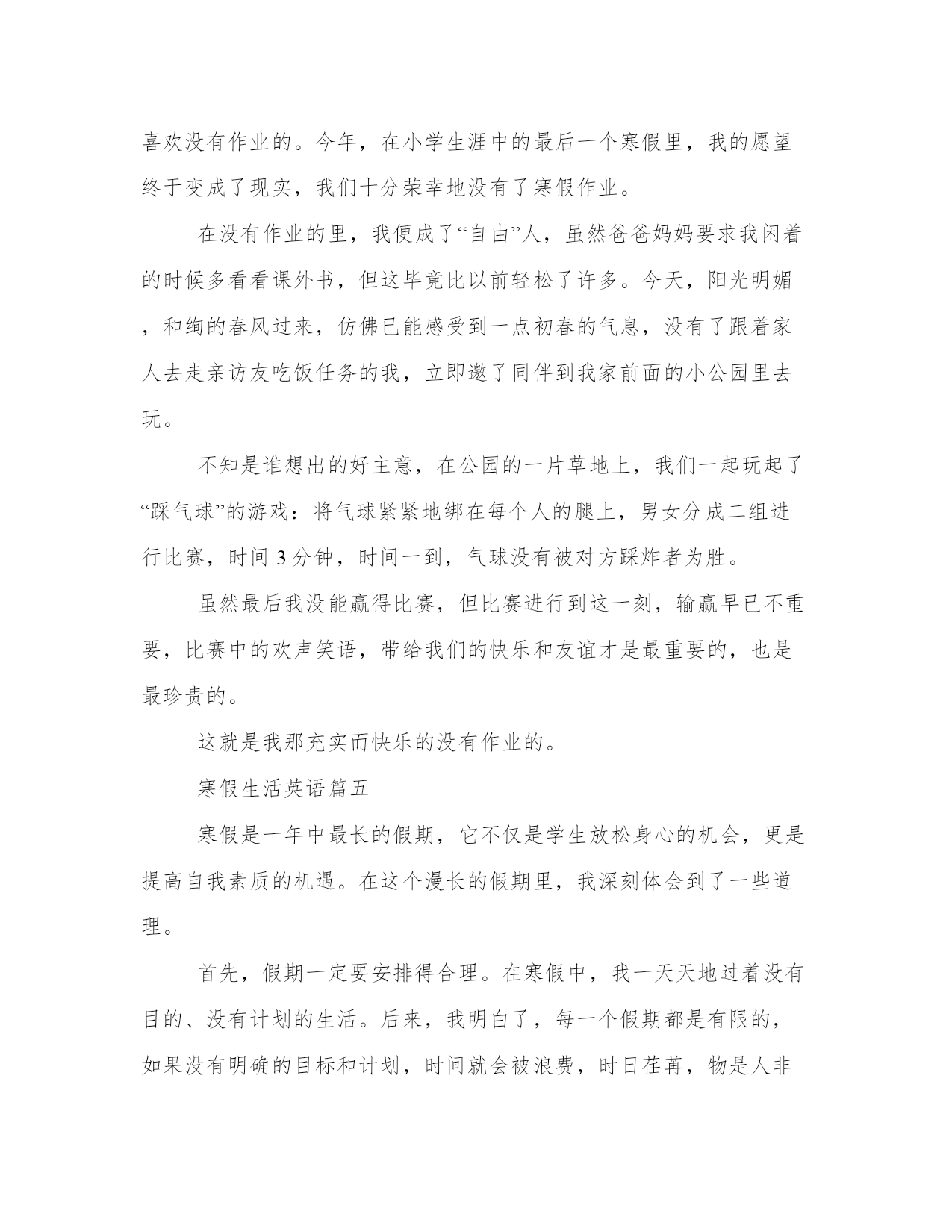 喜欢没有作业的。今年，在小学生涯中的最后一个寒假里，我的愿望终于变成了现实，我们十分荣幸地没有了寒假作业。

在没有作业的里，我便成了“自由”人，虽然爸爸妈妈要求我闲着的时候多看看课外书，但这毕竟比以前轻松了许多。今天，阳光明媚，和绚的春风过来，仿佛已能感受到一点初春的气息，没有了跟着家人去走亲访友吃饭任务的我，立即邀了同伴到我家前面的小公园里去玩。

不知是谁想出的好主意，在公园的一片草地上，我们一起玩起了“踩气球”的游戏：将气球紧紧地绑在每个人的腿上，男女分成二组进行比赛，时间 3 分钟，时间一到，气球没有被对方踩炸者为胜。

虽然最后我没能赢得比赛，但比赛进行到这一刻，输赢早已不重要，比赛中的欢声笑语，带给我们的快乐和友谊才是最重要的，也是最珍贵的。

这就是我那充实而快乐的没有作业的。

寒假生活英语篇五

寒假是一年中最长的假期，它不仅是学生放松身心的机会，更是提高自我素质的机遇。在这个漫长的假期里，我深刻体会到了一些道理。

首先，假期一定要安排得合理。在寒假中，我一天天地过着没有目的、没有计划的生活。后来，我明白了，每一个假期都是有限的，如果没有明确的目标和计划，时间就会被浪费，时日荏苒，物是人非